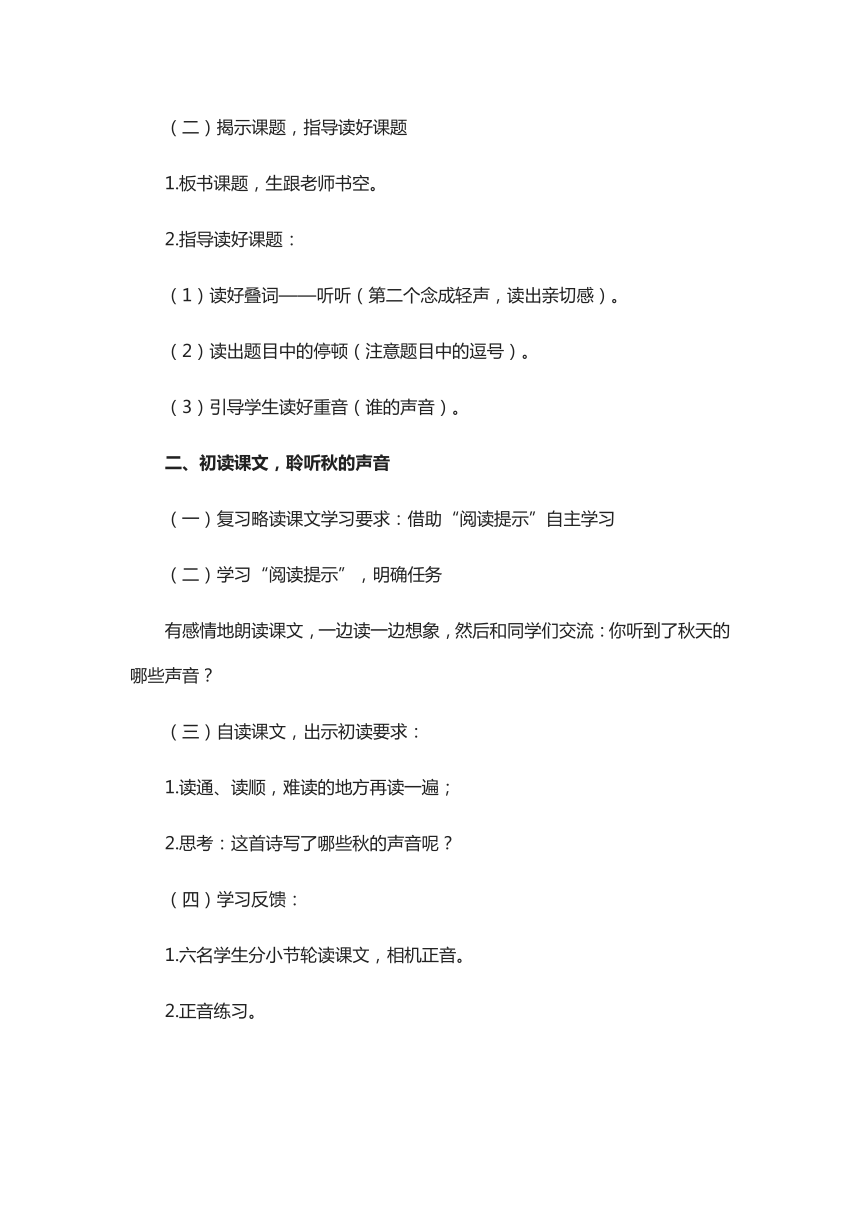 （二）揭示课题，指导读好课题

1.板书课题，生跟老师书空。

2.指导读好课题：

（1）读好叠词——听听（第二个念成轻声，读出亲切感）。

（2）读出题目中的停顿（注意题目中的逗号）。

（3）引导学生读好重音（谁的声音）。

二、初读课文，聆听秋的声音

（一）复习略读课文学习要求：借助“阅读提示”自主学习

（二）学习“阅读提示”，明确任务

有感情地朗读课文，一边读一边想象，然后和同学们交流：你听到了秋天的哪些声音？

（三）自读课文，出示初读要求：

1.读通、读顺，难读的地方再读一遍；

2.思考：这首诗写了哪些秋的声音呢？

（四）学习反馈：

1.六名学生分小节轮读课文，相机正音。

2.正音练习。